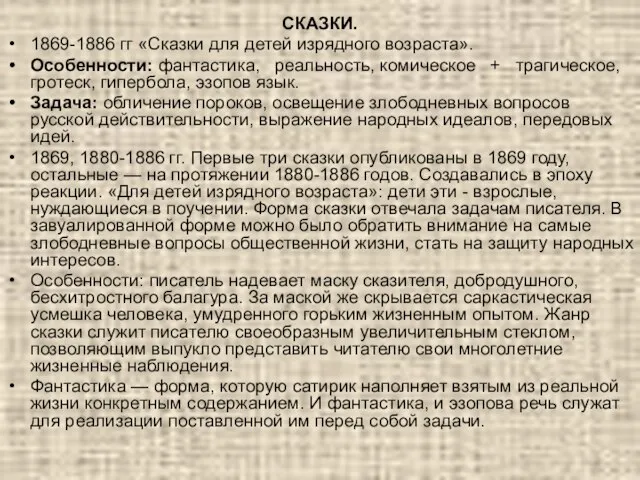 СКАЗКИ.

• 1869-1886 гг «Сказки для детей изрядного возраста».

• Особенности: фантастика, реальность, комическое + трагическое, гротеск, гипербола, эзопов язык.

• Задача: обличение пороков, освещение злободневных вопросов русской действительности, выражение народных идеалов, передовых идей.

• 1869, 1880-1886 гг. Первые три сказки опубликованы в 1869 году, остальные — на протяжении 1880-1886 годов. Создавались в эпоху реакции. «Для детей изрядного возраста»: дети эти - взрослые, нуждающиеся в поучении. Форма сказки отвечала задачам писателя. В завуалированной форме можно было обратить внимание на самые злободневные вопросы общественной жизни, стать на защиту народных интересов.

• Особенности: писатель надевает маску сказителя, добродушного, бесхитростного балагура. За маской же скрывается саркастическая усмешка человека, умудренного горьким жизненным опытом. Жанр сказки служит писателю своеобразным увеличительным стеклом, позволяющим выпукло представить читателю свои многолетние жизненные наблюдения.

• Фантастика — форма, которую сатирик наполняет взятым из реальной жизни конкретным содержанием. И фантастика, и эзопова речь служат для реализации поставленной им перед собой задачи.